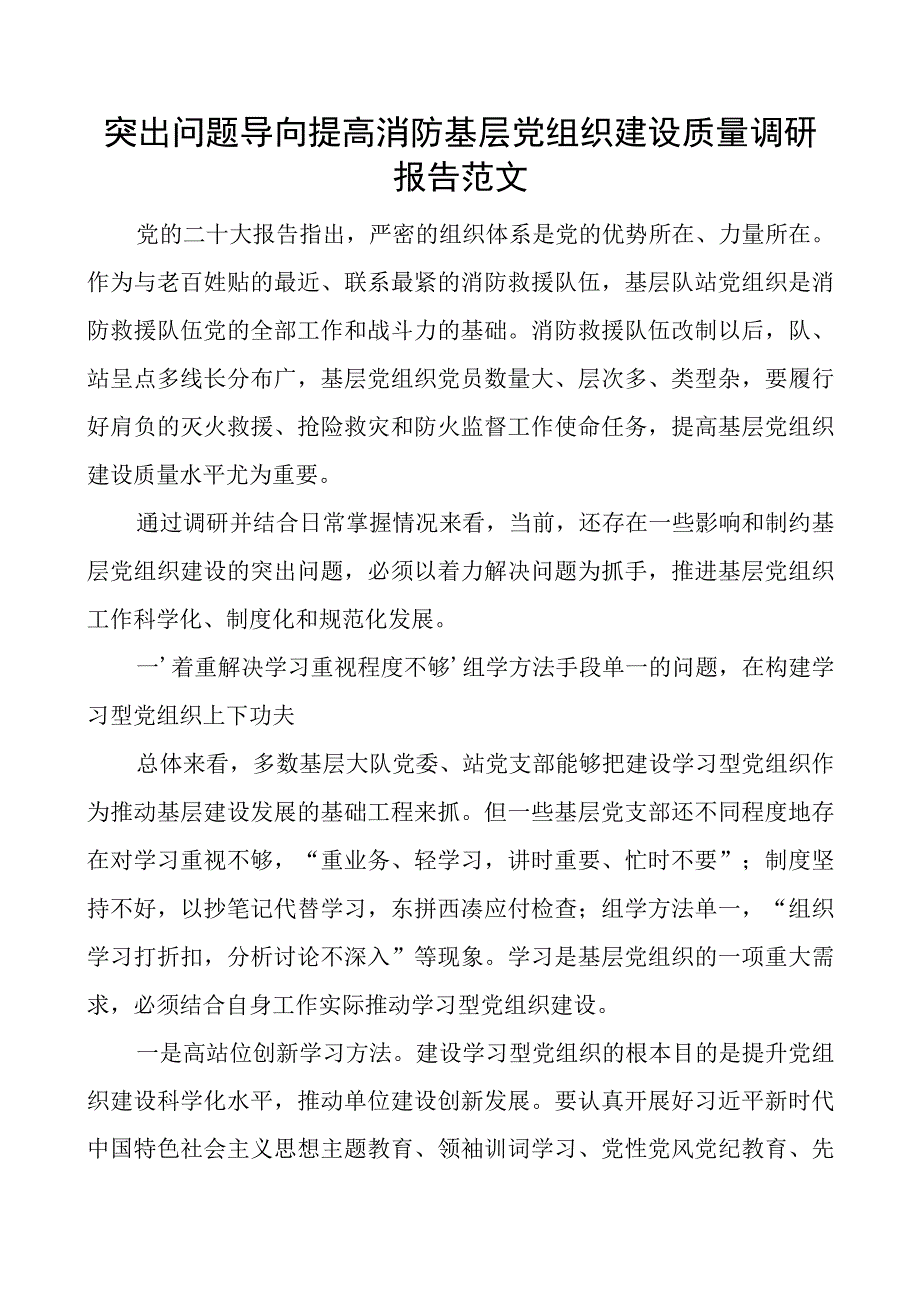 突出问题导向提高消防基层党组织建设质量调研报告范文

党的二十大报告指出，严密的组织体系是党的优势所在、力量所在。作为与老百姓贴的最近、联系最紧的消防救援队伍，基层队站党组织是消防救援队伍党的全部工作和战斗力的基础。消防救援队伍改制以后，队、站呈点多线长分布广，基层党组织党员数量大、层次多、类型杂，要履行好肩负的灭火救援、抢险救灾和防火监督工作使命任务，提高基层党组织建设质量水平尤为重要。

通过调研并结合日常掌握情况来看，当前，还存在一些影响和制约基层党组织建设的突出问题，必须以着力解决问题为抓手，推进基层党组织工作科学化、制度化和规范化发展。

一’着重解决学习重视程度不够’组学方法手段单一的问题，在构建学习型党组织上下功夫

总体来看，多数基层大队党委、站党支部能够把建设学习型党组织作为推动基层建设发展的基础工程来抓。但一些基层党支部还不同程度地存在对学习重视不够，“重业务、轻学习，讲时重要、忙时不要”；制度坚持不好，以抄笔记代替学习，东拼西凑应付检查；组学方法单一，“组织学习打折扣，分析讨论不深入”等现象。学习是基层党组织的一项重大需求，必须结合自身工作实际推动学习型党组织建设。

一是高站位创新学习方法。建设学习型党组织的根本目的是提升党组织建设科学化水平，推动单位建设创新发展。要认真开展好习近平新时代中国特色社会主义思想主题教育、领袖训词学习、党性党风党纪教育、先